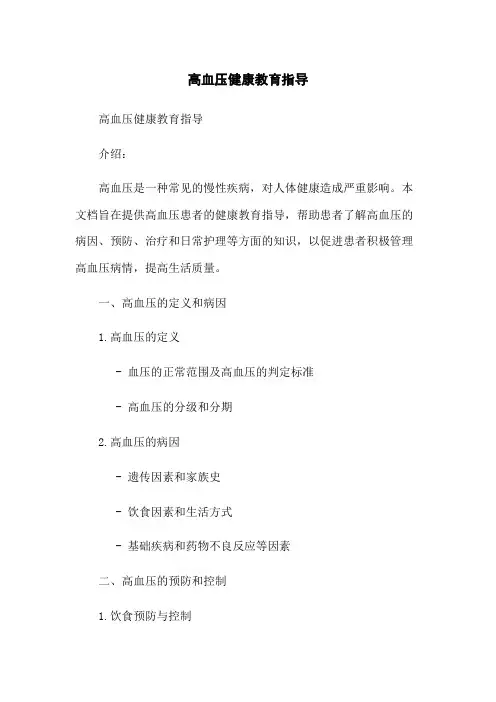 高血压健康教育指导

高血压健康教育指导

介绍：

高血压是一种常见的慢性疾病，对人体健康造成严重影响。本文档旨在提供高血压患者的健康教育指导，帮助患者了解高血压的病因、预防、治疗和日常护理等方面的知识，以促进患者积极管理高血压病情，提高生活质量。

一、高血压的定义和病因

1.高血压的定义

- 血压的正常范围及高血压的判定标准

- 高血压的分级和分期

2.高血压的病因

- 遗传因素和家族史

- 饮食因素和生活方式

- 基础疾病和药物不良反应等因素

二、高血压的预防和控制

1.饮食预防与控制